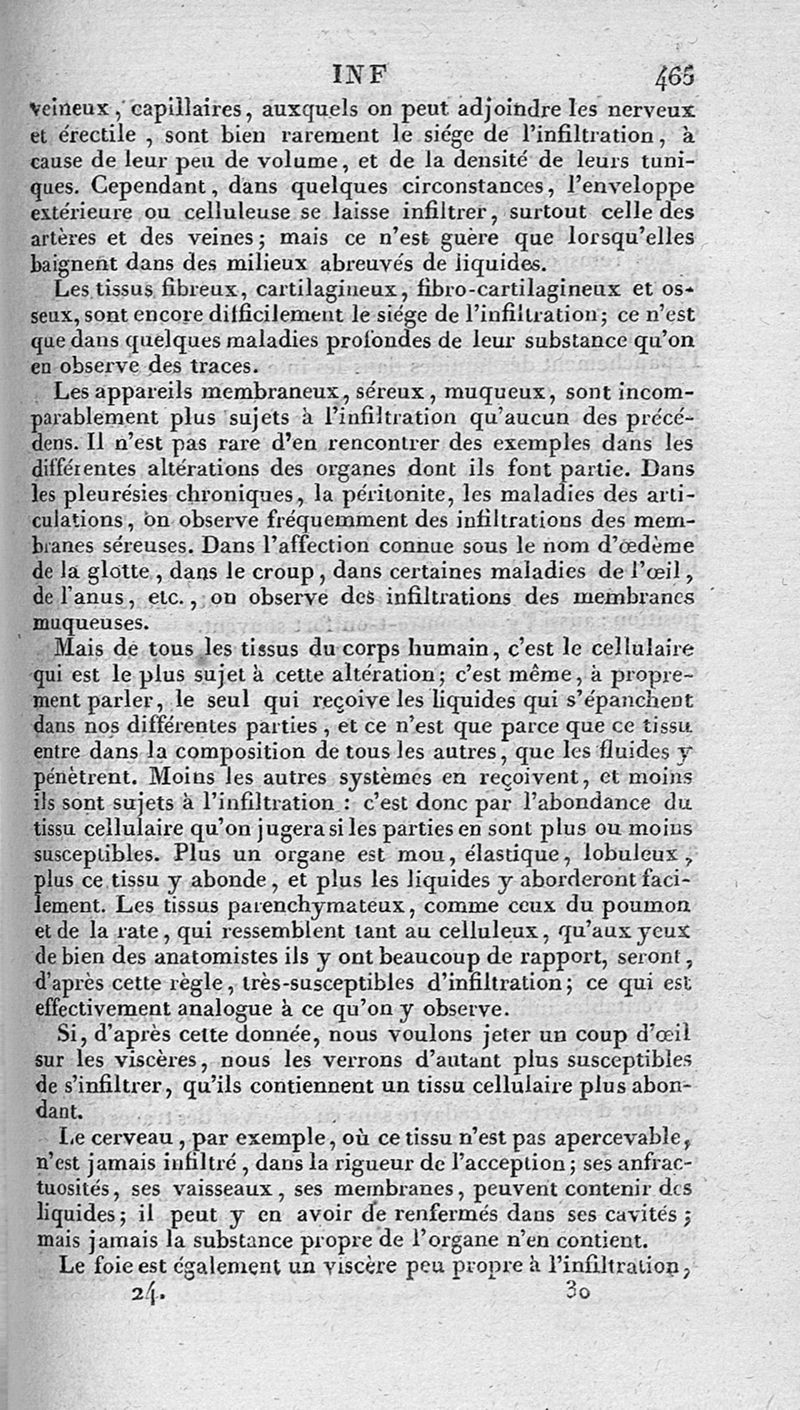 INF 465

veineux, capillaires, auxquels on peut adjoindre les nerveux et érectile, sont bien rarement le siége de l'infiltration, à cause de leur peu de volume, et de la densité de leurs tuniques. Cependant, dans quelques circonstances, l'enveloppe extérieure ou celluleuse se laisse infiltrer, surtout celle des artères et des veines; mais ce n'est guère que lorsqu'elles baignent dans des milieux abreuvés de liquides.

Les tissus fibreux, cartilagineux, fibro-cartilagineux et osseux, sont encore difficilement le siége de l'infiltration; ce n'est que dans quelques maladies profondes de leur substance qu'on en observe des traces.

Les appareils membraneux, séreux, muqueux, sont incomparablement plus sujets à l'infiltration qu'aucun des précédens. Il n'est pas rare d'en rencontrer des exemples dans les différentes altérations des organes dont ils font partie. Dans les pleurésies chroniques, la péritonite, les maladies des articulations, on observe fréquemment des infiltrations des membranes séreuses. Dans l'affection connue sous le nom d'œdème de la glotte, dans le croup, dans certaines maladies de l'œil, de l'anus, etc., on observe des infiltrations des membranes muqueuses.

Mais de tous les tissus du corps humain, c'est le cellulaire qui est le plus sujet à cette altération; c'est même, à proprement parler, le seul qui reçoive les liquides qui s'épanchent dans nos différentes parties, et ce n'est que parce que ce tissu entre dans la composition de tous les autres, que les fluides y pénètrent. Moins les autres systèmes en reçoivent, et moins ils sont sujets à l'infiltration : c'est donc par l'abondance du tissu cellulaire qu'on jugera si les parties en sont plus ou moins susceptibles. Plus un organe est mou, élastique, lobuleux, plus ce tissu y abonde, et plus les liquides y aborderont facilement. Les tissus parenchymateux, comme ceux du poumon et de la rate, qui ressemblent tant au celluleux, qu'aux yeux de bien des anatomistes ils y ont beaucoup de rapport, seront, d'après cette règle, très-susceptibles d'infiltration; ce qui est effectivement analogue à ce qu'on y observe.

Si, d'après cette donnée, nous voulons jeter un coup d'œil sur les viscères, nous les verrons d'autant plus susceptibles de s'infiltrer, qu'ils contiennent un tissu cellulaire plus abondant.

Le cerveau, par exemple, où ce tissu n'est pas apercevable, n'est jamais infiltré, dans la rigueur de l'acception; ses anfractuosités, ses vaisseaux, ses membranes, peuvent contenir des liquides; il peut y en avoir de renfermés dans ses cavités; mais jamais la substance propre de l'organe n'en contient.

Le foie est également un viscère peu propre à l'infiltration,

24. 30